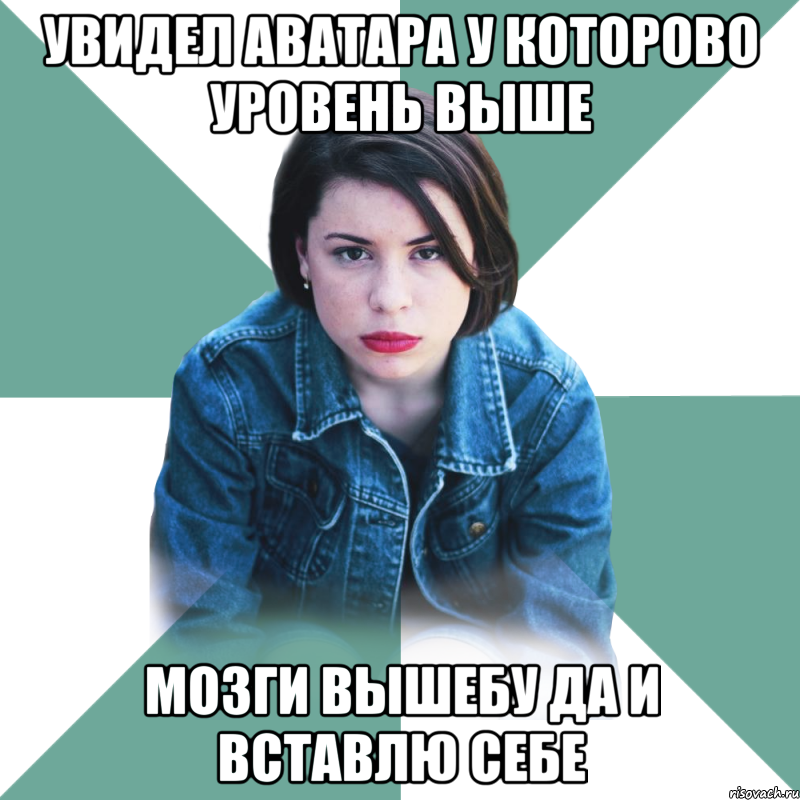 УВИДЕЛ АВАТАРА У КОТОРОВО УРОВЕНЬ ВЫШЕ

МОЗГИ ВЫШЕБУ ДА И ВСТАВЛЮ СЕБЕ

risovach.ru